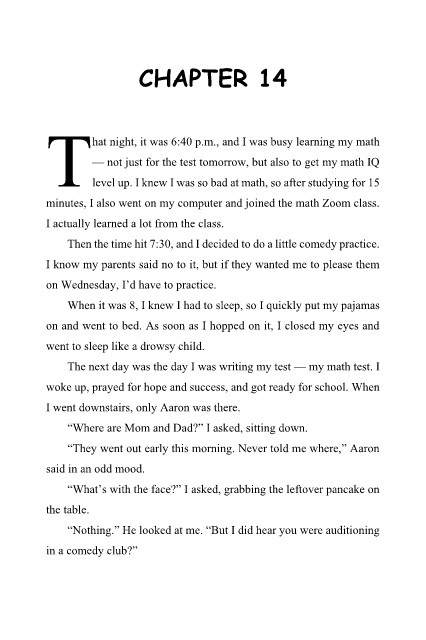 CHAPTER 14

That night, it was 6:40 p.m., and I was busy learning my math — not just for the test tomorrow, but also to get my math IQ level up. I knew I was so bad at math, so after studying for 15 minutes, I also went on my computer and joined the math Zoom class. I actually learned a lot from the class.

Then the time hit 7:30, and I decided to do a little comedy practice. I know my parents said no to it, but if they wanted me to please them on Wednesday, I'd have to practice.

When it was 8, I knew I had to sleep, so I quickly put my pajamas on and went to bed. As soon as I hopped on it, I closed my eyes and went to sleep like a drowsy child.

The next day was the day I was writing my test — my math test. I woke up, prayed for hope and success, and got ready for school. When I went downstairs, only Aaron was there.

"Where are Mom and Dad?" I asked, sitting down.

"They went out early this morning. Never told me where," Aaron said in an odd mood.

"What's with the face?" I asked, grabbing the leftover pancake on the table.

"Nothing." He looked at me. "But I did hear you were auditioning in a comedy club?"